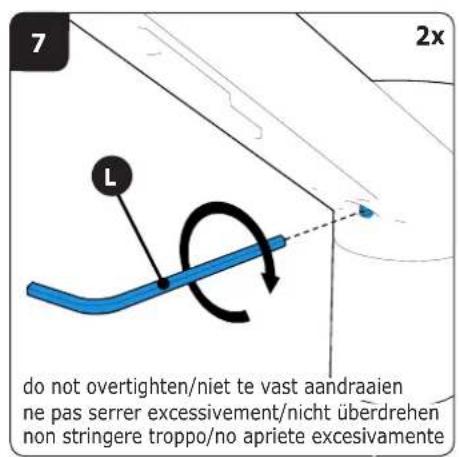 7

2x

L

do not overtighten/niet te vast aandraaien
ne pas serrer excessivement/nicht überdrehen
non stringere troppo/no apriete excesivamente